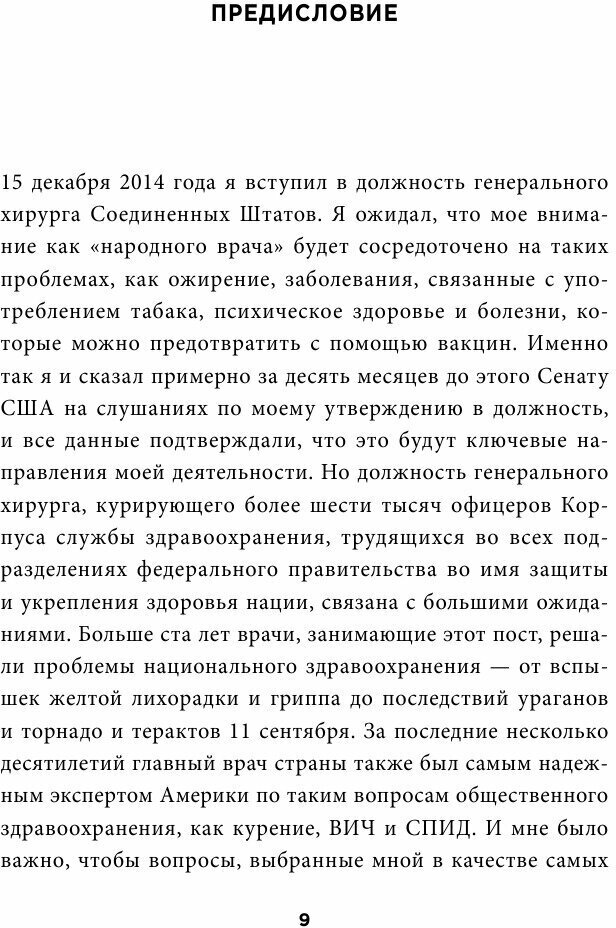 ПРЕДИСЛОВИЕ

15 декабря 2014 года я вступил в должность генерального хирурга Соединенных Штатов. Я ожидал, что мое внимание как «народного врача» будет сосредоточено на таких проблемах, как ожирение, заболевания, связанные с употреблением табака, психическое здоровье и болезни, которые можно предотвратить с помощью вакцин. Именно так я и сказал примерно за десять месяцев до этого Сенату США на слушаниях по моему утверждению в должность, и все данные подтверждали, что это будут ключевые направления моей деятельности. Но должность генерального хирурга, курирующего более шести тысяч офицеров Корпуса службы здравоохранения, трудящихся во всех подразделениях федерального правительства во имя защиты и укрепления здоровья нации, связана с большими ожиданиями. Больше ста лет врачи, занимающие этот пост, решали проблемы национального здравоохранения — от вспышек желтой лихорадки и гриппа до последствий ураганов и торнадо и терактов 11 сентября. За последние несколько десятилетий главный врач страны также был самым надежным экспертом Америки по таким вопросам общественного здравоохранения, как курение, ВИЧ и СПИД. И мне было важно, чтобы вопросы, выбранные мной в качестве самых

9